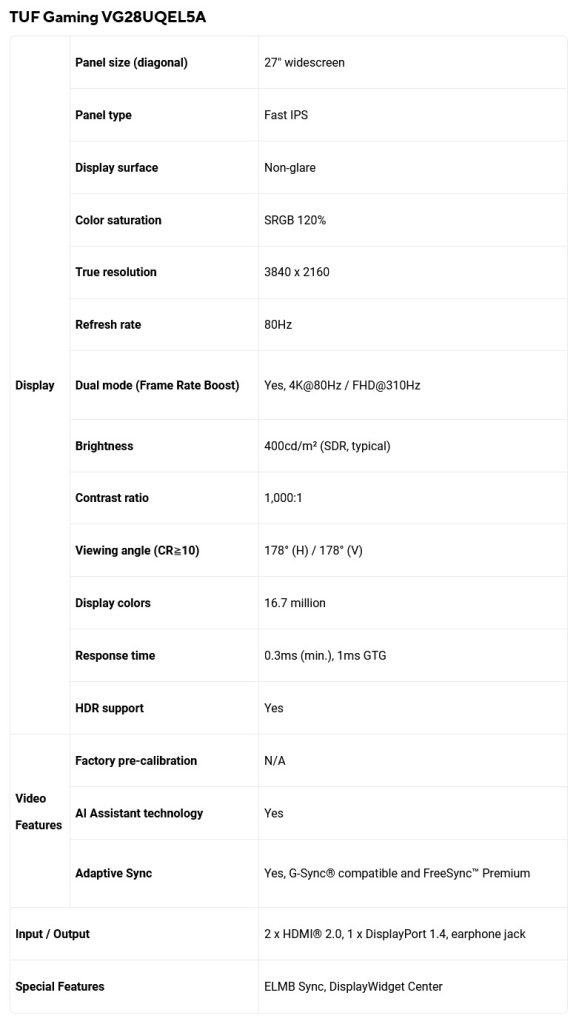 TUF Gaming VG28UQEL5A

| | | |
|---|---|---|
| Display | Panel size (diagonal) | 27" widescreen |
| | Panel type | Fast IPS |
| | Display surface | Non-glare |
| | Color saturation | SRGB 120% |
| | True resolution | 3840 x 2160 |
| | Refresh rate | 80Hz |
| | Dual mode (Frame Rate Boost) | Yes, 4K@80Hz / FHD@310Hz |
| | Brightness | 400cd/m² (SDR, typical) |
| | Contrast ratio | 1,000:1 |
| | Viewing angle (CR≧10) | 178° (H) / 178° (V) |
| | Display colors | 16.7 million |
| | Response time | 0.3ms (min.), 1ms GTG |
| | HDR support | Yes |
| Video Features | Factory pre-calibration | N/A |
| | AI Assistant technology | Yes |
| | Adaptive Sync | Yes, G-Sync® compatible and FreeSync™ Premium |
| Input / Output | | 2 x HDMI® 2.0, 1 x DisplayPort 1.4, earphone jack |
| Special Features | | ELMB Sync, DisplayWidget Center |